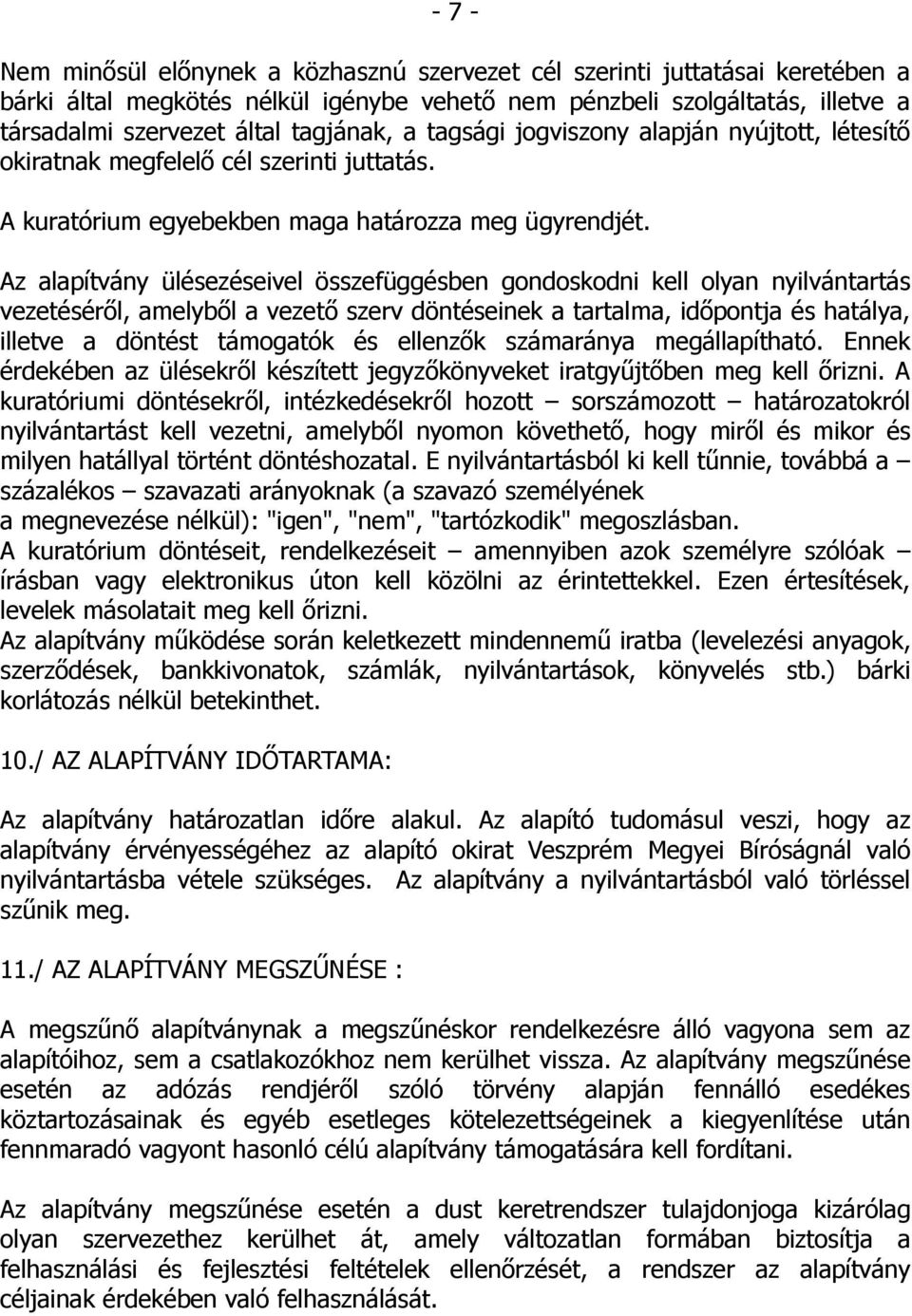 - 7 -

Nem minősül előnynek a közhasznú szervezet cél szerinti juttatásai keretében a bárki által megkötés nélkül igénybe vehető nem pénzbeli szolgáltatás, illetve a társadalmi szervezet által tagjának, a tagsági jogviszony alapján nyújtott, létesítő okiratnak megfelelő cél szerinti juttatás.

A kuratórium egyebekben maga határozza meg ügyrendjét.

Az alapítvány ülésezéseivel összefüggésben gondoskodni kell olyan nyilvántartás vezetéséről, amelyből a vezető szerv döntéseinek a tartalma, időpontja és hatálya, illetve a döntést támogatók és ellenzők számaránya megállapítható. Ennek érdekében az ülésekről készített jegyzőkönyveket iratgyűjtőben meg kell őrizni. A kuratóriumi döntésekről, intézkedésekről hozott – sorszámozott – határozatokról nyilvántartást kell vezetni, amelyből nyomon követhető, hogy miről és mikor és milyen hatállyal történt döntéshozatal. E nyilvántartásból ki kell tűnnie, továbbá a – százalékos – szavazati arányoknak (a szavazó személyének a megnevezése nélkül): "igen", "nem", "tartózkodik" megoszlásban.
A kuratórium döntéseit, rendelkezéseit – amennyiben azok személyre szólóak – írásban vagy elektronikus úton kell közölni az érintettekkel. Ezen értesítések, levelek másolatait meg kell őrizni.
Az alapítvány működése során keletkezett mindennemű iratba (levelezési anyagok, szerződések, bankkivonatok, számlák, nyilvántartások, könyvelés stb.) bárki korlátozás nélkül betekinthet.

10./ AZ ALAPÍTVÁNY IDŐTARTAMA:

Az alapítvány határozatlan időre alakul. Az alapító tudomásul veszi, hogy az alapítvány érvényességéhez az alapító okirat Veszprém Megyei Bíróságnál való nyilvántartásba vétele szükséges. Az alapítvány a nyilvántartásból való törléssel szűnik meg.

11./ AZ ALAPÍTVÁNY MEGSZŰNÉSE :

A megszűnő alapítványnak a megszűnéskor rendelkezésre álló vagyona sem az alapítóihoz, sem a csatlakozókhoz nem kerülhet vissza. Az alapítvány megszűnése esetén az adózás rendjéről szóló törvény alapján fennálló esedékes köztartozásainak és egyéb esetleges kötelezettségeinek a kiegyenlítése után fennmaradó vagyont hasonló célú alapítvány támogatására kell fordítani.

Az alapítvány megszűnése esetén a dust keretrendszer tulajdonjoga kizárólag olyan szervezethez kerülhet át, amely változatlan formában biztosítja a felhasználási és fejlesztési feltételek ellenőrzését, a rendszer az alapítvány céljainak érdekében való felhasználását.